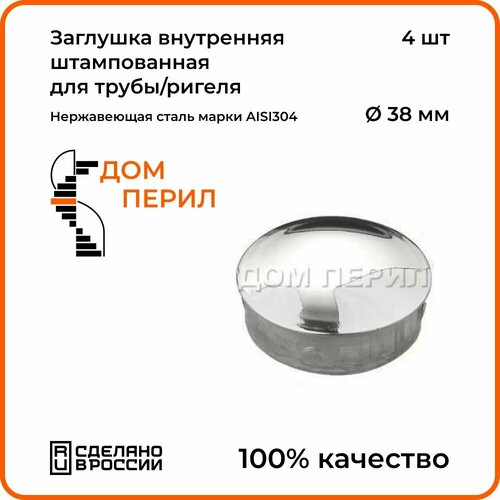 Заглушка внутренняя штампованная для трубы/ригеля

4 шт

Нержавеющая сталь марки AISI304

Ø 38 мм

ДОМ ПЕРИЛ

ДОМ ПЕРИЛ

RU СДЕЛАНО В РОССИИ

100% качество